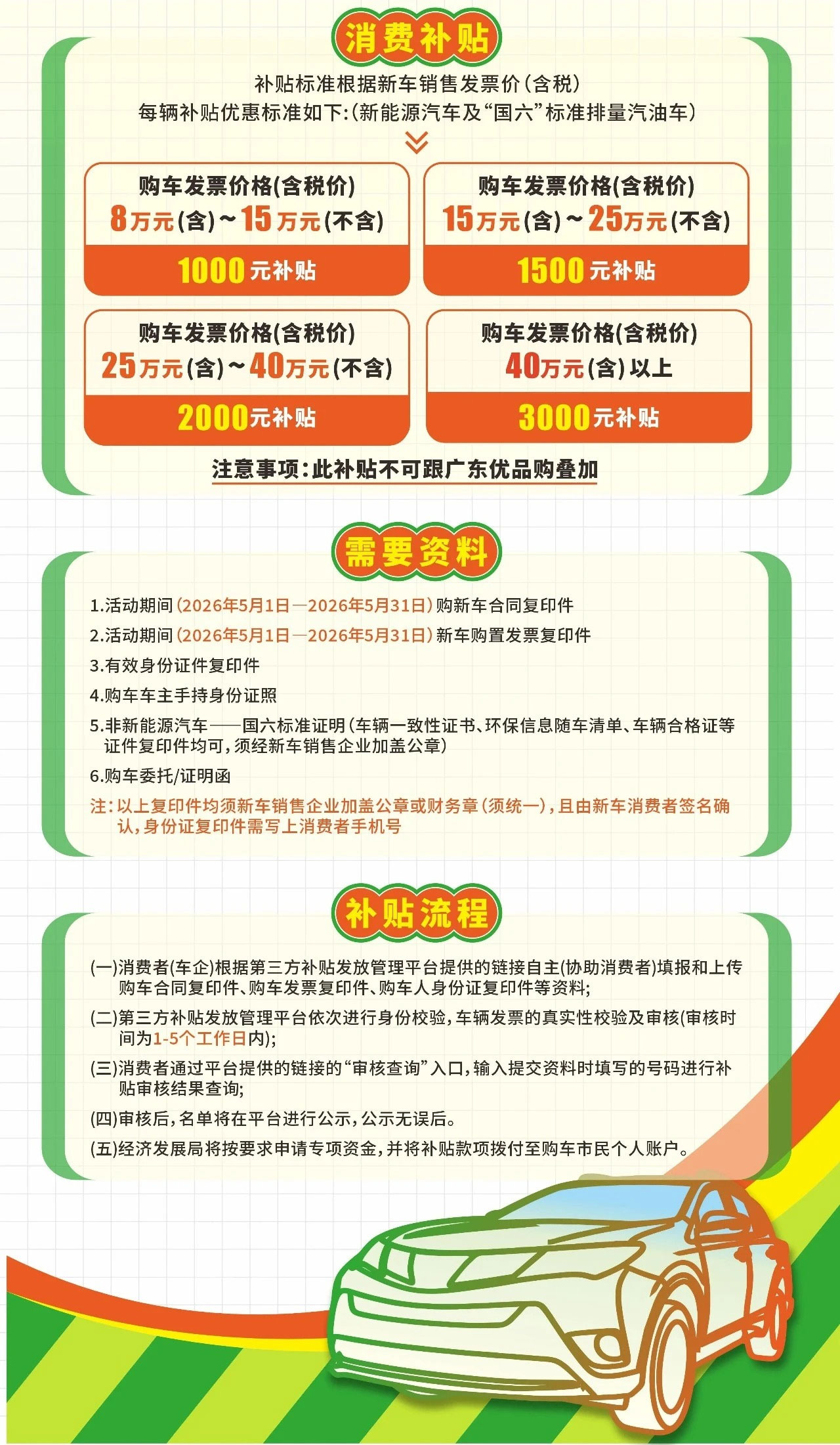 消费补贴

补贴标准根据新车销售发票价(含税)
每辆补贴优惠标准如下:(新能源汽车及“国六”标准排量汽油车)

购车发票价格(含税价)
8万元(含)~15万元(不含)
1000元补贴

购车发票价格(含税价)
15万元(含)~25万元(不含)
1500元补贴

购车发票价格(含税价)
25万元(含)~40万元(不含)
2000元补贴

购车发票价格(含税价)
40万元(含)以上
3000元补贴

注意事项:此补贴不可跟广东优品购叠加

需要资料

1.活动期间(2026年5月1日—2026年5月31日)购新车合同复印件
2.活动期间(2026年5月1日—2026年5月31日)新车购置发票复印件
3.有效身份证件复印件
4.购车车主手持身份证照
5.非新能源汽车——国六标准证明(车辆一致性证书、环保信息随车清单、车辆合格证等证件复印件均可,须经新车销售企业加盖公章)
6.购车委托/证明函
注:以上复印件均须新车销售企业加盖公章或财务章(须统一),且由新车消费者签名确认,身份证复印件需写上消费者手机号

补贴流程

(一)消费者(车企)根据第三方补贴发放管理平台提供的链接自主(协助消费者)填报和上传购车合同复印件、购车发票复印件、购车人身份证复印件等资料;
(二)第三方补贴发放管理平台依次进行身份校验,车辆发票的真实性校验及审核(审核时间为1-5个工作日内);
(三)消费者通过平台提供的链接的“审核查询”入口,输入提交资料时填写的号码进行补贴审核结果查询;
(四)审核后,名单将在平台进行公示,公示无误后。
(五)经济发展局将按要求申请专项资金,并将补贴款项拨付至购车市民个人账户。